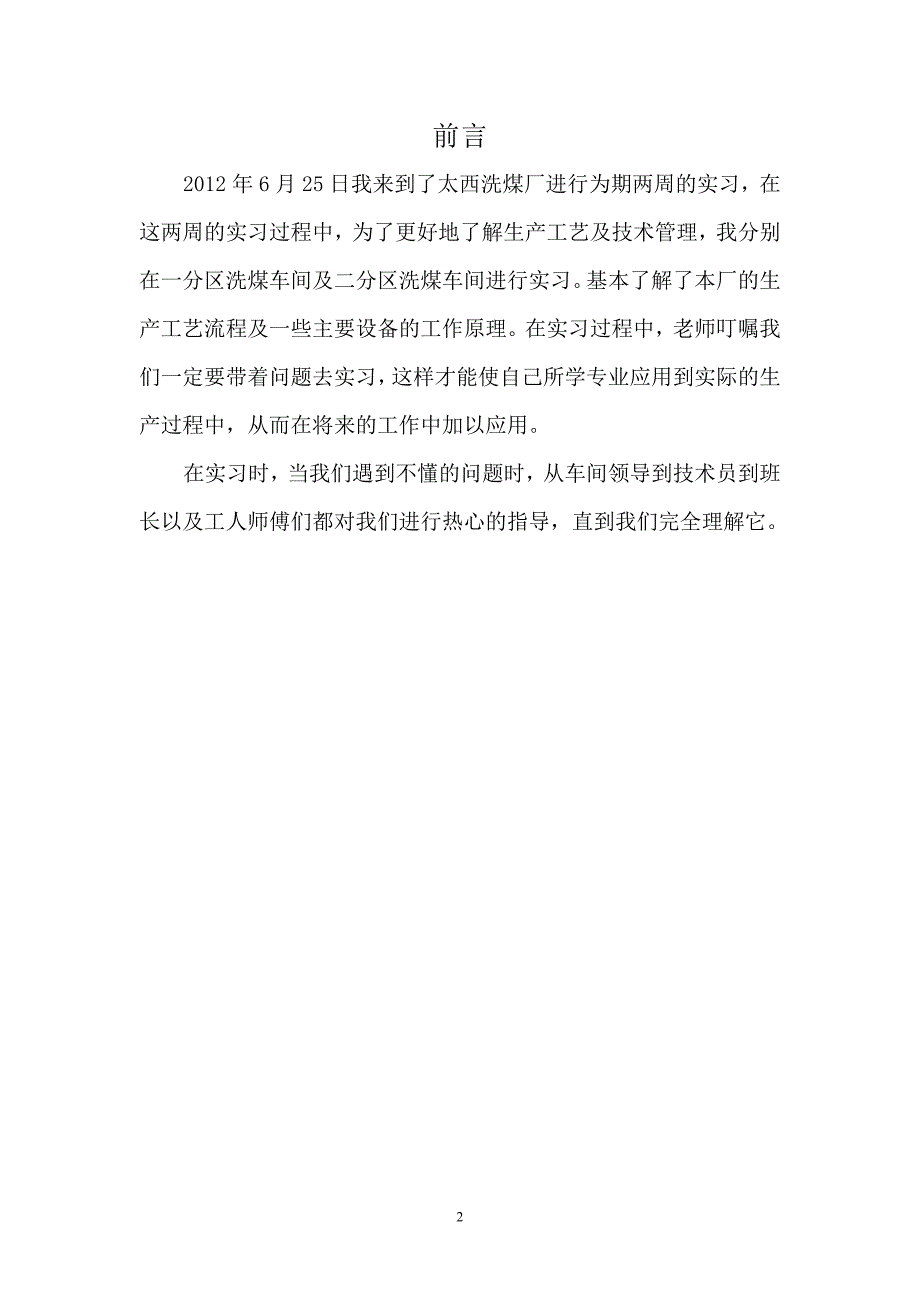 前言

2012 年 6 月 25 日我来到了太西洗煤厂进行为期两周的实习，在这两周的实习过程中，为了更好地了解生产工艺及技术管理，我分别在一分区洗煤车间及二分区洗煤车间进行实习。基本了解了本厂的生产工艺流程及一些主要设备的工作原理。在实习过程中，老师叮嘱我们一定要带着问题去实习，这样才能使自己所学专业应用到实际的生产过程中，从而在将来的工作中加以应用。

在实习时，当我们遇到不懂的问题时，从车间领导到技术员到班长以及工人师傅们都对我们进行热心的指导，直到我们完全理解它。

2